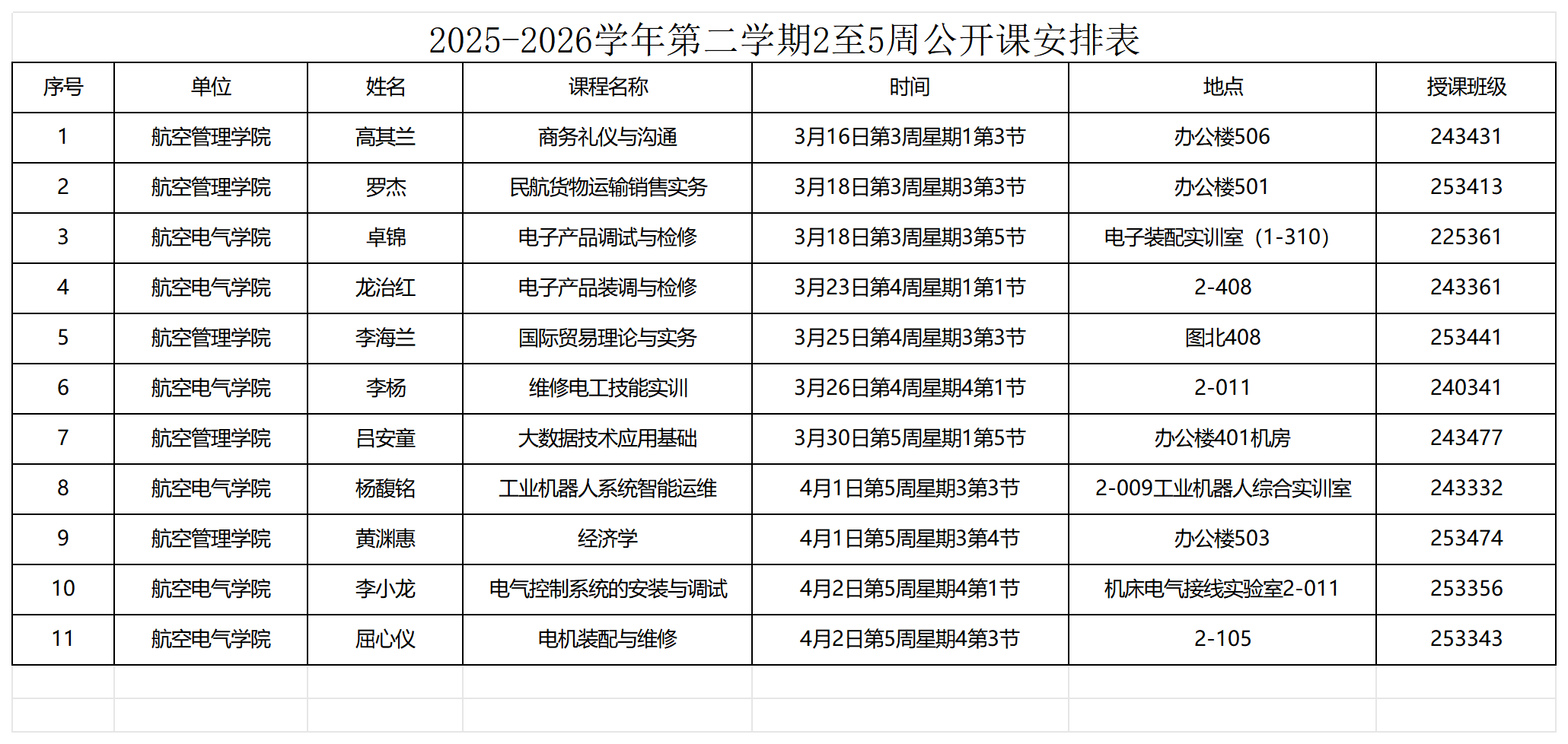 2025-2026学年第二学期2至5周公开课安排表

| 序号 | 单位 | 姓名 | 课程名称 | 时间 | 地点 | 授课班级 |
|---|---|---|---|---|---|---|
| 1 | 航空管理学院 | 高其兰 | 商务礼仪与沟通 | 3月16日第3周星期1第3节 | 办公楼506 | 243431 |
| 2 | 航空管理学院 | 罗杰 | 民航货物运输销售实务 | 3月18日第3周星期3第3节 | 办公楼501 | 253413 |
| 3 | 航空电气学院 | 卓锦 | 电子产品调试与检修 | 3月18日第3周星期3第5节 | 电子装配实训室（1-310） | 225361 |
| 4 | 航空电气学院 | 龙治红 | 电子产品装调与检修 | 3月23日第4周星期1第1节 | 2-408 | 243361 |
| 5 | 航空管理学院 | 李海兰 | 国际贸易理论与实务 | 3月25日第4周星期3第3节 | 图北408 | 253441 |
| 6 | 航空电气学院 | 李杨 | 维修电工技能实训 | 3月26日第4周星期4第1节 | 2-011 | 240341 |
| 7 | 航空管理学院 | 吕安童 | 大数据技术应用基础 | 3月30日第5周星期1第5节 | 办公楼401机房 | 243477 |
| 8 | 航空电气学院 | 杨馥铭 | 工业机器人系统智能运维 | 4月1日第5周星期3第3节 | 2-009工业机器人综合实训室 | 243332 |
| 9 | 航空管理学院 | 黄渊惠 | 经济学 | 4月1日第5周星期3第4节 | 办公楼503 | 253474 |
| 10 | 航空电气学院 | 李小龙 | 电气控制系统的安装与调试 | 4月2日第5周星期4第1节 | 机床电气接线实验室2-011 | 253356 |
| 11 | 航空电气学院 | 屈心仪 | 电机装配与维修 | 4月2日第5周星期4第3节 | 2-105 | 253343 |